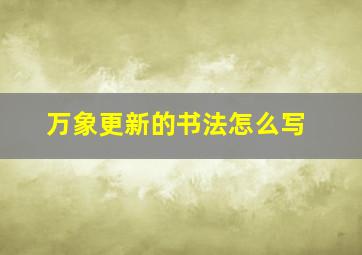 万象更新的书法怎么写